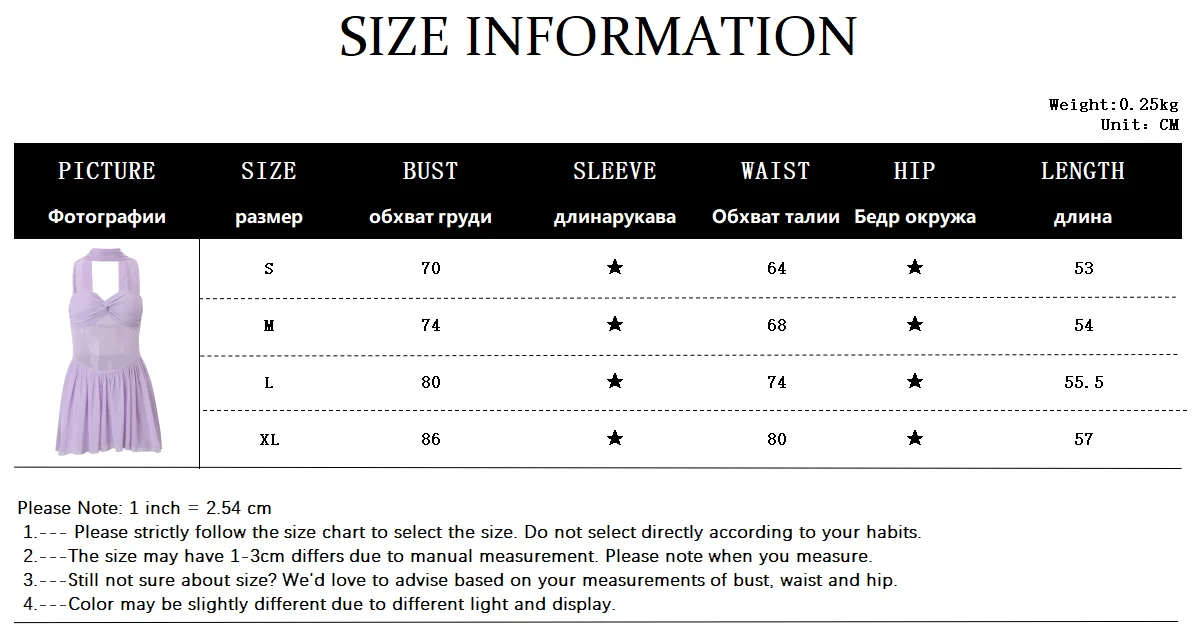 SIZE INFORMATION

Weight:0.25kg
Unit: CM

| PICTURE Фотографии | SIZE размер | BUST обхват груди | SLEEVE длинарукава | WAIST Обхват талии | HIP Бедр окружа | LENGTH длина |
|---|---|---|---|---|---|---|
| | S | 70 | ★ | 64 | ★ | 53 |
| | M | 74 | ★ | 68 | ★ | 54 |
| | L | 80 | ★ | 74 | ★ | 55.5 |
| | XL | 86 | ★ | 80 | ★ | 57 |

Please Note: 1 inch = 2.54 cm
1.--- Please strictly follow the size chart to select the size. Do not select directly according to your habits.
2.---The size may have 1-3cm differs due to manual measurement. Please note when you measure.
3.---Still not sure about size? We'd love to advise based on your measurements of bust, waist and hip.
4.---Color may be slightly different due to different light and display.